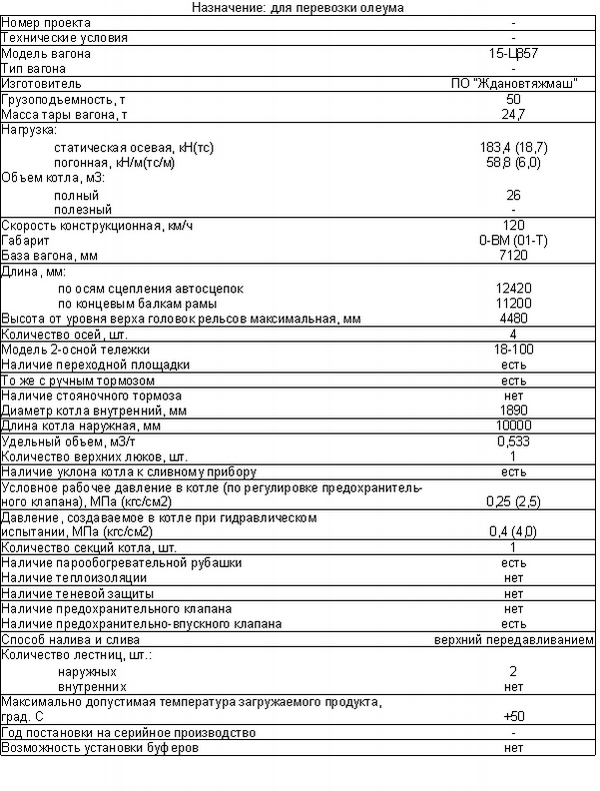 Назначение: для перевозки олеума

| | |
|---|---|
| Номер проекта | - |
| Технические условия | - |
| Модель вагона | 15-Ц857 |
| Тип вагона | - |
| Изготовитель | ПО "Ждановтяжмаш" |
| Грузоподъемность, т | 50 |
| Масса тары вагона, т | 24,7 |
| Нагрузка: | |
| статическая осевая, кН(тс) | 183,4 (18,7) |
| погонная, кН/м(тс/м) | 58,8 (6,0) |
| Объем котла, м3: | |
| полный | 26 |
| полезный | - |
| Скорость конструкционная, км/ч | 120 |
| Габарит | 0-ВМ (01-Т) |
| База вагона, мм | 7120 |
| Длина, мм: | |
| по осям сцепления автосцепок | 12420 |
| по концевым балкам рамы | 11200 |
| Высота от уровня верха головок рельсов максимальная, мм | 4480 |
| Количество осей, шт. | 4 |
| Модель 2-осной тележки | 18-100 |
| Наличие переходной площадки | есть |
| То же с ручным тормозом | есть |
| Наличие стояночного тормоза | нет |
| Диаметр котла внутренний, мм | 1890 |
| Длина котла наружная, мм | 10000 |
| Удельный объем, м3/т | 0,533 |
| Количество верхних люков, шт. | 1 |
| Наличие уклона котла к сливному прибору | есть |
| Условное рабочее давление в котле (по регулировке предохранительного клапана), МПа (кгс/см2) | 0,25 (2,5) |
| Давление, создаваемое в котле при гидравлическом испытании, МПа (кгс/см2) | 0,4 (4,0) |
| Количество секций котла, шт. | 1 |
| Наличие парообогревательной рубашки | есть |
| Наличие теплоизоляции | нет |
| Наличие теневой защиты | нет |
| Наличие предохранительного клапана | нет |
| Наличие предохранительно-впускного клапана | есть |
| Способ налива и слива | верхний передавливанием |
| Количество лестниц, шт.: | |
| наружных | 2 |
| внутренних | нет |
| Максимально допустимая температура загружаемого продукта, град. С | +50 |
| Год постановки на серийное производство | - |
| Возможность установки буферов | нет |